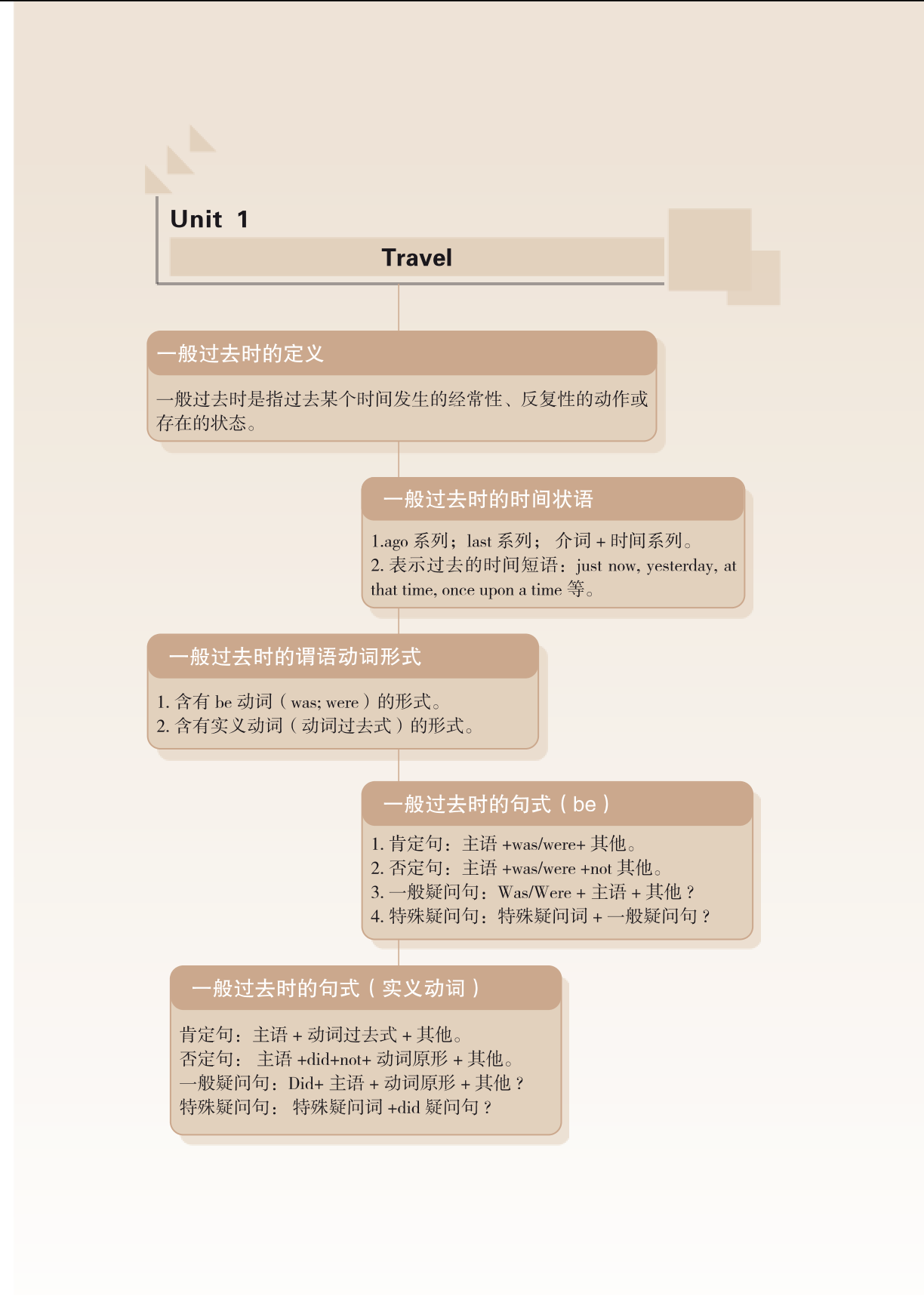 Unit 1

Travel

一般过去时的定义

一般过去时是指过去某个时间发生的经常性、反复性的动作或存在的状态。

一般过去时的时间状语

1.ago 系列；last 系列； 介词 + 时间系列。
2. 表示过去的时间短语：just now, yesterday, at that time, once upon a time 等。

一般过去时的谓语动词形式

1. 含有 be 动词（was; were）的形式。
2. 含有实义动词（动词过去式）的形式。

一般过去时的句式（be）

1. 肯定句：主语 +was/were+ 其他。
2. 否定句：主语 +was/were +not 其他。
3. 一般疑问句：Was/Were + 主语 + 其他？
4. 特殊疑问句：特殊疑问词 + 一般疑问句？

一般过去时的句式（实义动词）

肯定句：主语 + 动词过去式 + 其他。
否定句： 主语 +did+not+ 动词原形 + 其他。
一般疑问句：Did+ 主语 + 动词原形 + 其他？
特殊疑问句： 特殊疑问词 +did 疑问句？